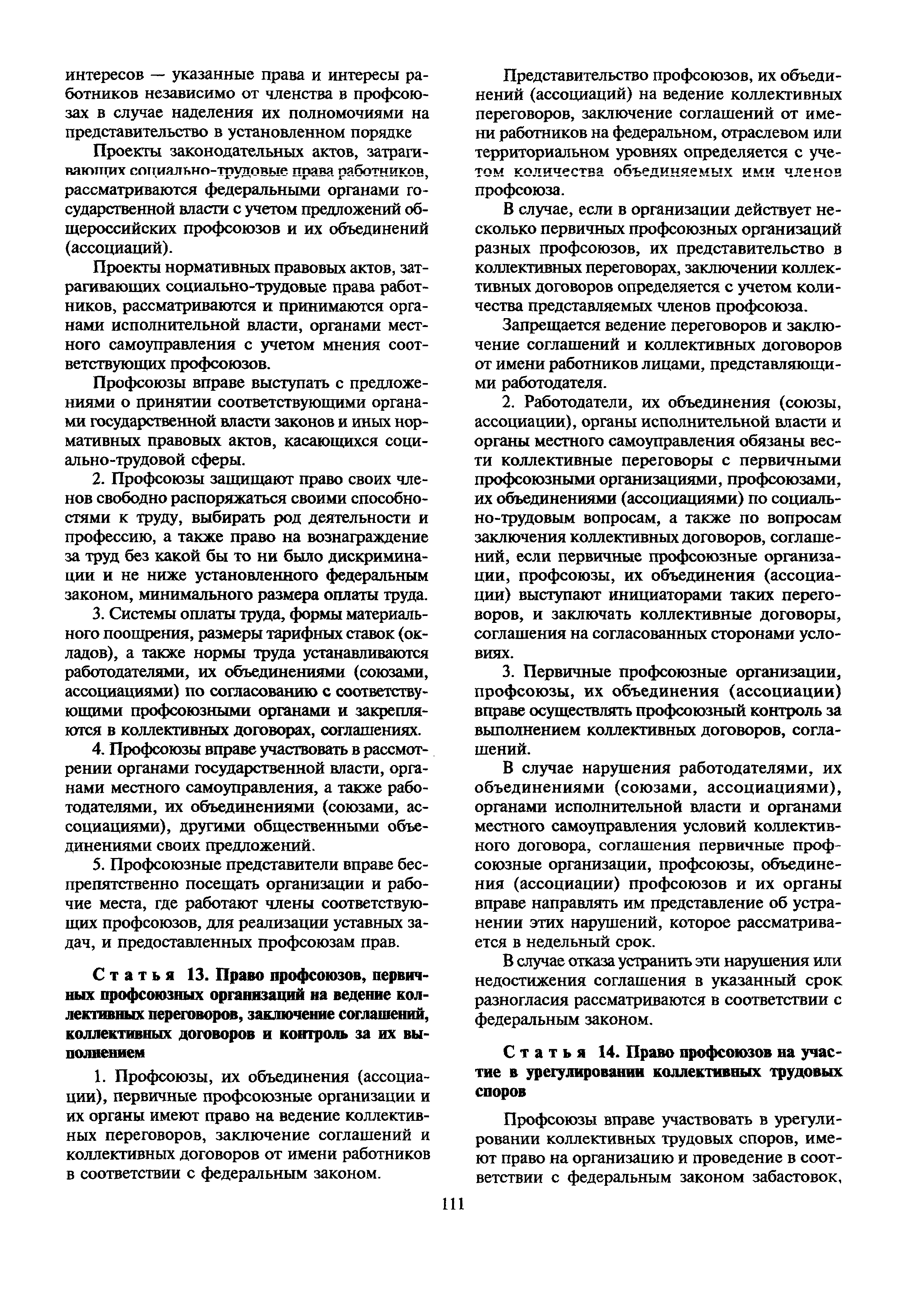 интересов — указанные права и интересы работников независимо от членства в профсоюзах в случае наделения их полномочиями на представительство в установленном порядке

Проекты законодательных актов, затрагивающих социально-трудовые права работников, рассматриваются федеральными органами государственной власти с учетом предложений общероссийских профсоюзов и их объединений (ассоциаций).

Проекты нормативных правовых актов, затрагивающих социально-трудовые права работников, рассматриваются и принимаются органами исполнительной власти, органами местного самоуправления с учетом мнения соответствующих профсоюзов.

Профсоюзы вправе выступать с предложениями о принятии соответствующими органами государственной власти законов и иных нормативных правовых актов, касающихся социально-трудовой сферы.

2. Профсоюзы защищают право своих членов свободно распоряжаться своими способностями к труду, выбирать род деятельности и профессию, а также право на вознаграждение за труд без какой бы то ни было дискриминации и не ниже установленного федеральным законом, минимального размера оплаты труда.

3. Системы оплаты труда, формы материального поощрения, размеры тарифных ставок (окладов), а также нормы труда устанавливаются работодателями, их объединениями (союзами, ассоциациями) по согласованию с соответствующими профсоюзными органами и закрепляются в коллективных договорах, соглашениях.

4. Профсоюзы вправе участвовать в рассмотрении органами государственной власти, органами местного самоуправления, а также работодателями, их объединениями (союзами, ассоциациями), другими общественными объединениями своих предложений.

5. Профсоюзные представители вправе беспрепятственно посещать организации и рабочие места, где работают члены соответствующих профсоюзов, для реализации уставных задач, и предоставленных профсоюзам прав.

Статья 13. Право профсоюзов, первичных профсоюзных организаций на ведение коллективных переговоров, заключение соглашений, коллективных договоров и контроль за их выполнением

1. Профсоюзы, их объединения (ассоциации), первичные профсоюзные организации и их органы имеют право на ведение коллективных переговоров, заключение соглашений и коллективных договоров от имени работников в соответствии с федеральным законом.

Представительство профсоюзов, их объединений (ассоциаций) на ведение коллективных переговоров, заключение соглашений от имени работников на федеральном, отраслевом или территориальном уровнях определяется с учетом количества объединяемых ими членов профсоюза.

В случае, если в организации действует несколько первичных профсоюзных организаций разных профсоюзов, их представительство в коллективных переговорах, заключении коллективных договоров определяется с учетом количества представляемых членов профсоюза.

Запрещается ведение переговоров и заключение соглашений и коллективных договоров от имени работников лицами, представляющими работодателя.

2. Работодатели, их объединения (союзы, ассоциации), органы исполнительной власти и органы местного самоуправления обязаны вести коллективные переговоры с первичными профсоюзными организациями, профсоюзами, их объединениями (ассоциациями) по социально-трудовым вопросам, а также по вопросам заключения коллективных договоров, соглашений, если первичные профсоюзные организации, профсоюзы, их объединения (ассоциации) выступают инициаторами таких переговоров, и заключать коллективные договоры, соглашения на согласованных сторонами условиях.

3. Первичные профсоюзные организации, профсоюзы, их объединения (ассоциации) вправе осуществлять профсоюзный контроль за выполнением коллективных договоров, соглашений.

В случае нарушения работодателями, их объединениями (союзами, ассоциациями), органами исполнительной власти и органами местного самоуправления условий коллективного договора, соглашения первичные профсоюзные организации, профсоюзы, объединения (ассоциации) профсоюзов и их органы вправе направлять им представление об устранении этих нарушений, которое рассматривается в недельный срок.

В случае отказа устранить эти нарушения или недостижения соглашения в указанный срок разногласия рассматриваются в соответствии с федеральным законом.

Статья 14. Право профсоюзов на участие в урегулировании коллективных трудовых споров

Профсоюзы вправе участвовать в урегулировании коллективных трудовых споров, имеют право на организацию и проведение в соответствии с федеральным законом забастовок,

111